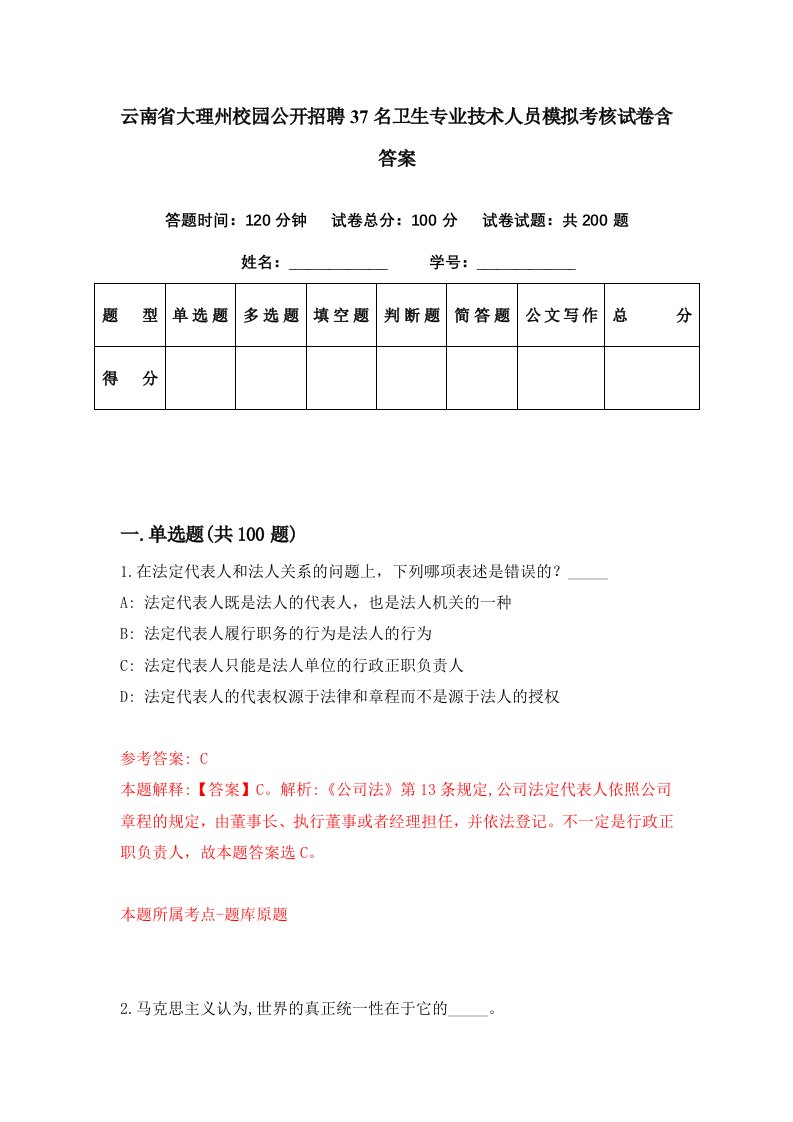 云南省大理州校园公开招聘37名卫生专业技术人员模拟考核试卷含答案

答题时间：120分钟　试卷总分：100分　试卷试题：共200题

姓名：____________　学号：____________

| 题　型 | 单选题 | 多选题 | 填空题 | 判断题 | 简答题 | 公文写作 | 总　分 |
|---|---|---|---|---|---|---|---|
| 得　分 | | | | | | | |

一.单选题(共100题)

1.在法定代表人和法人关系的问题上，下列哪项表述是错误的？_____

A: 法定代表人既是法人的代表人，也是法人机关的一种

B: 法定代表人履行职务的行为是法人的行为

C: 法定代表人只能是法人单位的行政正职负责人

D: 法定代表人的代表权源于法律和章程而不是源于法人的授权

参考答案: C

本题解释:【答案】C。解析:《公司法》第13条规定,公司法定代表人依照公司章程的规定，由董事长、执行董事或者经理担任，并依法登记。不一定是行政正职负责人，故本题答案选C。

本题所属考点-题库原题

2.马克思主义认为,世界的真正统一性在于它的_____。